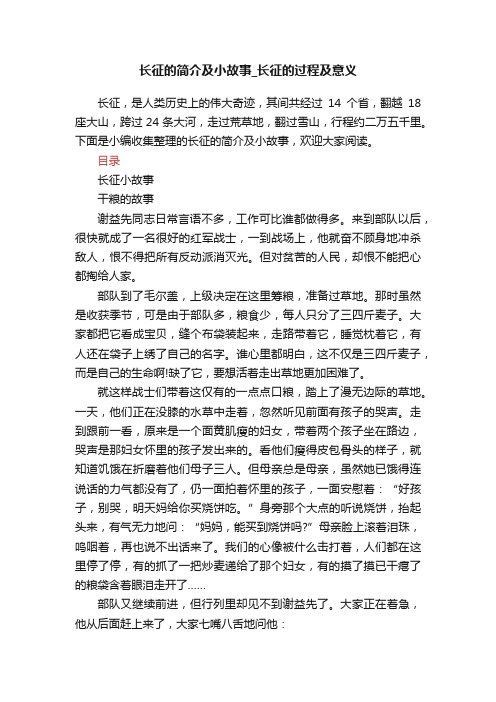 长征的简介及小故事_长征的过程及意义

长征，是人类历史上的伟大奇迹，其间共经过 14 个省，翻越 18 座大山，跨过 24 条大河，走过荒草地，翻过雪山，行程约二万五千里。下面是小编收集整理的长征的简介及小故事，欢迎大家阅读。

目录

长征小故事

干粮的故事

谢益先同志日常言语不多，工作可比谁都做得多。来到部队以后，很快就成了一名很好的红军战士，一到战场上，他就奋不顾身地冲杀敌人，恨不得把所有反动派消灭光。但对贫苦的人民，却恨不能把心都掏给人家。

部队到了毛尔盖，上级决定在这里筹粮，准备过草地。那时虽然是收获季节，可是由于部队多，粮食少，每人只分了三四斤麦子。大家都把它看成宝贝，缝个布袋装起来，走路带着它，睡觉枕着它，有人还在袋子上绣了自己的名字。谁心里都明白，这不仅是三四斤麦子，而是自己的生命啊!缺了它，要想活着走出草地更加困难了。

就这样战士们带着这仅有的一点点口粮，踏上了漫无边际的草地。一天，他们正在没膝的水草中走着，忽然听见前面有孩子的哭声。走到跟前一看，原来是一个面黄肌瘦的妇女，带着两个孩子坐在路边，哭声是那妇女怀里的孩子发出来的。看他们瘦得皮包骨头的样子，就知道饥饿在折磨着他们母子三人。但母亲总是母亲，虽然她已饿得连说话的力气都没有了，仍一面拍着怀里的孩子，一面安慰着：“好孩子，别哭，明天妈给你买烧饼吃。”身旁那个大点的听说烧饼，抬起头来，有气无力地问：“妈妈，能买到烧饼吗?”母亲脸上滚着泪珠，呜咽着，再也说不出话来了。我们的心像被什么击打着，人们都在这里停了停，有的抓了一把炒麦递给了那个妇女，有的摸了摸已干瘪了的粮袋含着眼泪走开了……

部队又继续前进，但行列里却见不到谢益先了。大家正在着急，他从后面赶上来了，大家七嘴八舌地问他：